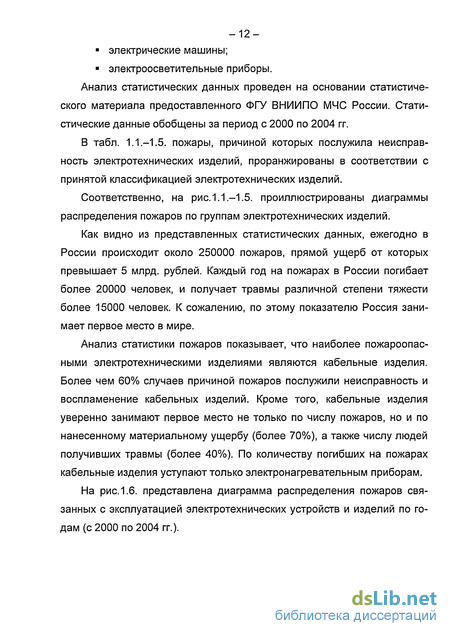 – 12 –

▪ электрические машины;

▪ электроосветительные приборы.

Анализ статистических данных проведен на основании статистического материала предоставленного ФГУ ВНИИПО МЧС России. Статистические данные обобщены за период с 2000 по 2004 гг.

В табл. 1.1.–1.5. пожары, причиной которых послужила неисправность электротехнических изделий, проранжированы в соответствии с принятой классификацией электротехнических изделий.

Соответственно, на рис.1.1.–1.5. проиллюстрированы диаграммы распределения пожаров по группам электротехнических изделий.

Как видно из представленных статистических данных, ежегодно в России происходит около 250000 пожаров, прямой ущерб от которых превышает 5 млрд. рублей. Каждый год на пожарах в России погибает более 20000 человек, и получает травмы различной степени тяжести более 15000 человек. К сожалению, по этому показателю Россия занимает первое место в мире.

Анализ статистики пожаров показывает, что наиболее пожароопасными электротехническими изделиями являются кабельные изделия. Более чем 60% случаев причиной пожаров послужили неисправность и воспламенение кабельных изделий. Кроме того, кабельные изделия уверенно занимают первое место не только по числу пожаров, но и по нанесенному материальному ущербу (более 70%), а также числу людей получивших травмы (более 40%). По количеству погибших на пожарах кабельные изделия уступают только электронагревательным приборам.

На рис.1.6. представлена диаграмма распределения пожаров связанных с эксплуатацией электротехнических устройств и изделий по годам (с 2000 по 2004 гг.).

dsLib.net
библиотека диссертаций